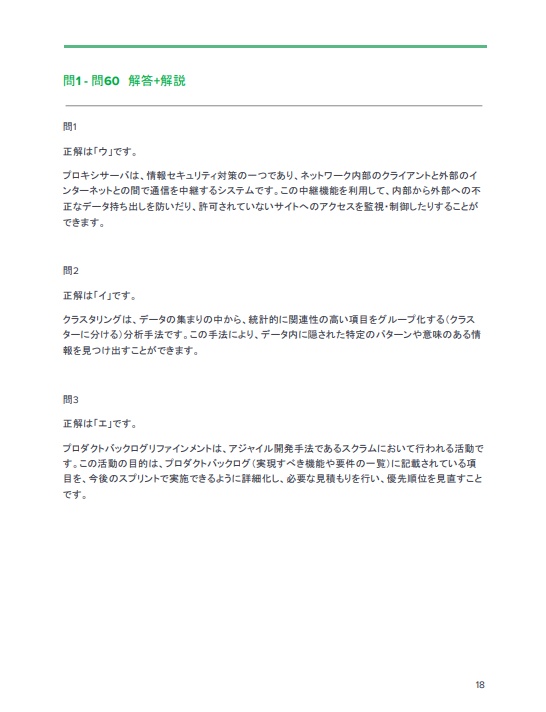 問1 - 問60　解答+解説

問1

正解は「ウ」です。

プロキシサーバは、情報セキュリティ対策の一つであり、ネットワーク内部のクライアントと外部のインターネットとの間で通信を中継するシステムです。この中継機能を利用して、内部から外部への不正なデータ持ち出しを防いだり、許可されていないサイトへのアクセスを監視・制御したりすることができます。

問2

正解は「イ」です。

クラスタリングは、データの集まりの中から、統計的に関連性の高い項目をグループ化する（クラスターに分ける）分析手法です。この手法により、データ内に隠された特定のパターンや意味のある情報を見つけ出すことができます。

問3

正解は「エ」です。

プロダクトバックログリファインメントは、アジャイル開発手法であるスクラムにおいて行われる活動です。この活動の目的は、プロダクトバックログ（実現すべき機能や要件の一覧）に記載されている項目を、今後のスプリントで実施できるように詳細化し、必要な見積もりを行い、優先順位を見直すことです。

18